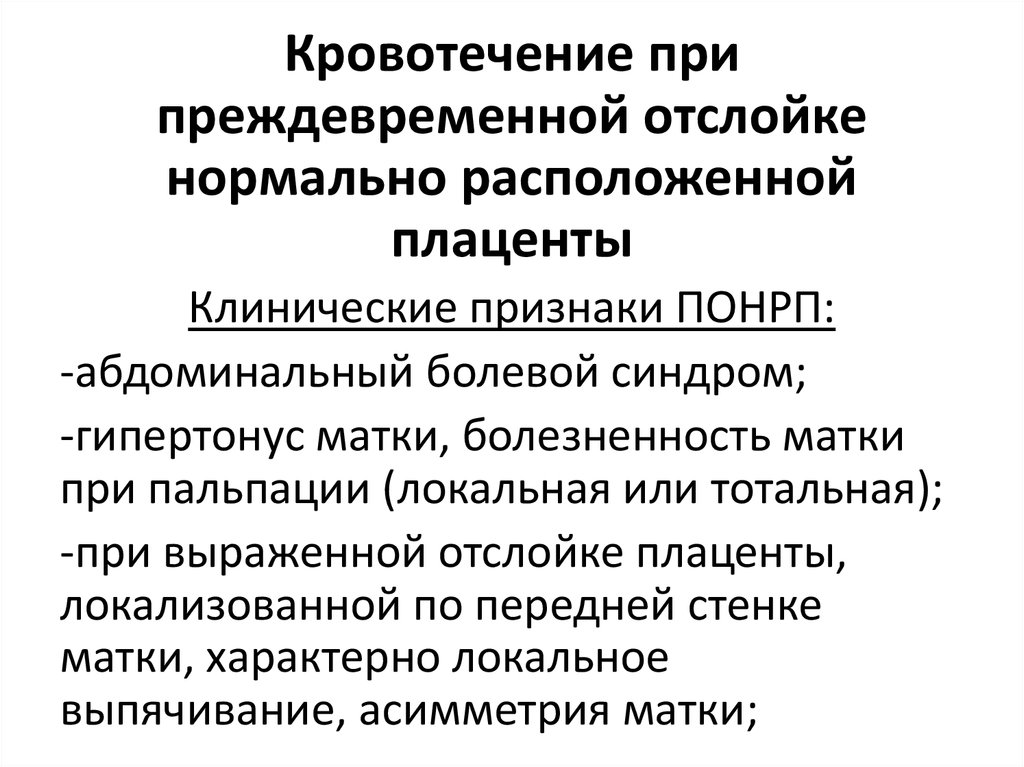 Кровотечение при преждевременной отслойке нормально расположенной плаценты

Клинические признаки ПОНРП:

-абдоминальный болевой синдром;

-гипертонус матки, болезненность матки при пальпации (локальная или тотальная);

-при выраженной отслойке плаценты, локализованной по передней стенке матки, характерно локальное выпячивание, асимметрия матки;